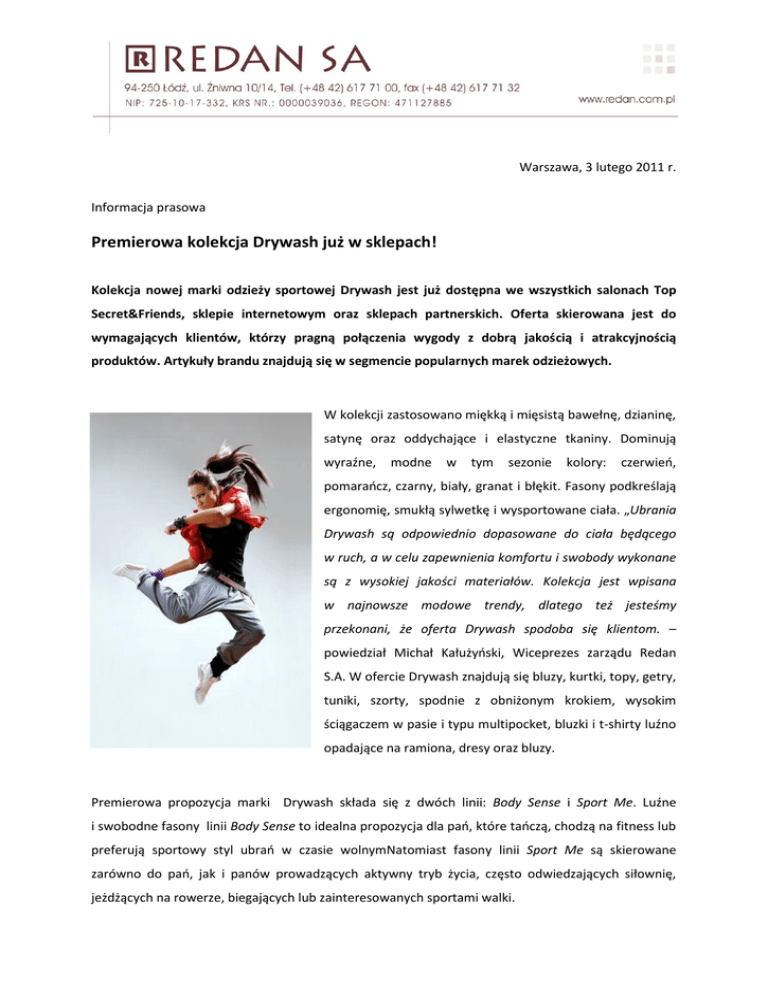 R REDAN SA
94-250 Łódź, ul. Żniwna 10/14, Tel. (+48 42) 617 71 00, fax (+48 42) 617 71 32
NIP: 725-10-17-332, KRS NR.: 0000039036, REGON: 471127885
www.redan.com.pl

Warszawa, 3 lutego 2011 r.

Informacja prasowa

Premierowa kolekcja Drywash już w sklepach!

Kolekcja nowej marki odzieży sportowej Drywash jest już dostępna we wszystkich salonach Top Secret&Friends, sklepie internetowym oraz sklepach partnerskich. Oferta skierowana jest do wymagających klientów, którzy pragną połączenia wygody z dobrą jakością i atrakcyjnością produktów. Artykuły brandu znajdują się w segmencie popularnych marek odzieżowych.

W kolekcji zastosowano miękką i mięsistą bawełnę, dzianinę, satynę oraz oddychające i elastyczne tkaniny. Dominują wyraźne, modne w tym sezonie kolory: czerwień, pomarańcz, czarny, biały, granat i błękit. Fasony podkreślają ergonomię, smukłą sylwetkę i wysportowane ciała. „Ubrania Drywash są odpowiednio dopasowane do ciała będącego w ruch, a w celu zapewnienia komfortu i swobody wykonane są z wysokiej jakości materiałów. Kolekcja jest wpisana w najnowsze modowe trendy, dlatego też jesteśmy przekonani, że oferta Drywash spodoba się klientom. – powiedział Michał Kałużyński, Wiceprezes zarządu Redan S.A. W ofercie Drywash znajdują się bluzy, kurtki, topy, getry, tuniki, szorty, spodnie z obniżonym krokiem, wysokim ściągaczem w pasie i typu multipocket, bluzki i t-shirty luźno opadające na ramiona, dresy oraz bluzy.

Premierowa propozycja marki Drywash składa się z dwóch linii: Body Sense i Sport Me. Luźne i swobodne fasony linii Body Sense to idealna propozycja dla pań, które tańczą, chodzą na fitness lub preferują sportowy styl ubrań w czasie wolnymNatomiast fasony linii Sport Me są skierowane zarówno do pań, jak i panów prowadzących aktywny tryb życia, często odwiedzających siłownię, jeżdżących na rowerze, biegających lub zainteresowanych sportami walki.